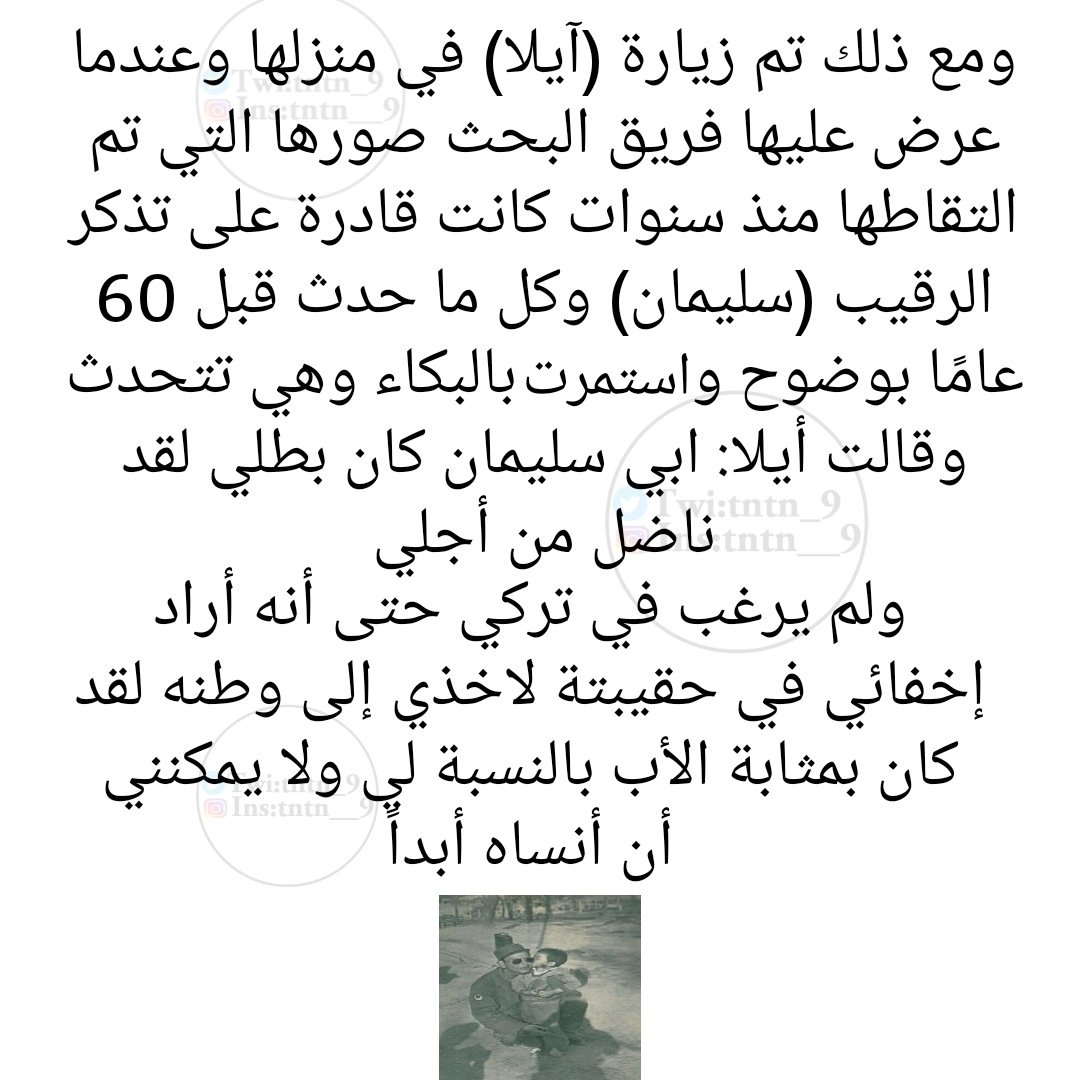 ومع ذلك تم زيارة (آيلا) في منزلها وعندما عرض عليها فريق البحث صورها التي تم التقاطها منذ سنوات كانت قادرة على تذكر الرقيب (سليمان) وكل ما حدث قبل 60 عامًا بوضوح واستمرت بالبكاء وهي تتحدث وقالت أيلا: ابي سليمان كان بطلي لقد ناضل من أجلي

ولم يرغب في تركي حتى أنه أراد إخفائي في حقيبتة لاخذي إلى وطنه لقد كان بمثابة الأب بالنسبة لي ولا يمكنني أن أنساه أبداً

Twi:tntn_9
Ins:tntn__9